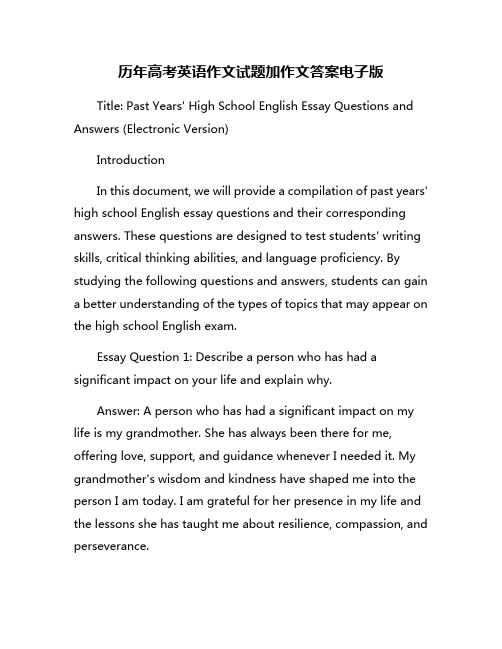 历年高考英语作文试题加作文答案电子版

Title: Past Years' High School English Essay Questions and Answers (Electronic Version)

Introduction

In this document, we will provide a compilation of past years' high school English essay questions and their corresponding answers. These questions are designed to test students' writing skills, critical thinking abilities, and language proficiency. By studying the following questions and answers, students can gain a better understanding of the types of topics that may appear on the high school English exam.

Essay Question 1: Describe a person who has had a significant impact on your life and explain why.

Answer: A person who has had a significant impact on my life is my grandmother. She has always been there for me, offering love, support, and guidance whenever I needed it. My grandmother's wisdom and kindness have shaped me into the person I am today. I am grateful for her presence in my life and the lessons she has taught me about resilience, compassion, and perseverance.